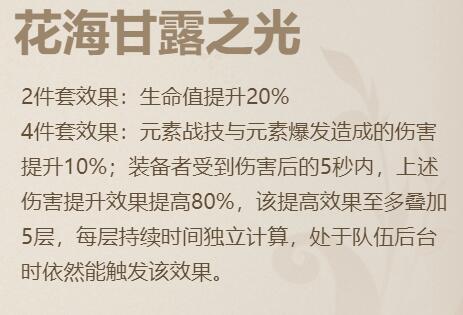 花海甘露之光

2件套效果：生命值提升20%
4件套效果：元素战技与元素爆发造成的伤害提升10%；装备者受到伤害后的5秒内，上述伤害提升效果提高80%，该提高效果至多叠加5层，每层持续时间独立计算，处于队伍后台时依然能触发该效果。